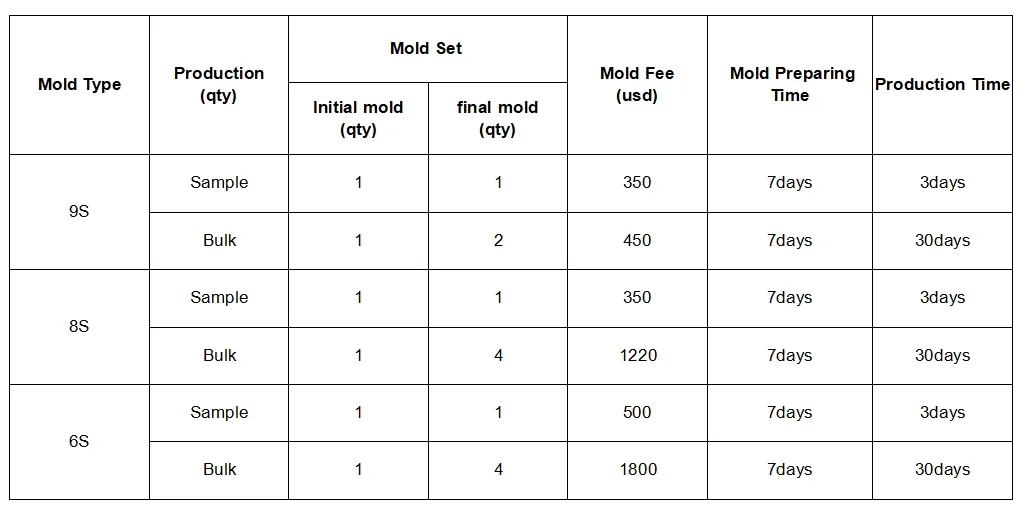 | Mold Type | Production (qty) | Mold Set | | Mold Fee (usd) | Mold Preparing Time | Production Time |
|---|---|---|---|---|---|---|
| | | Initial mold (qty) | final mold (qty) | | | |
| 9S | Sample | 1 | 1 | 350 | 7days | 3days |
| | Bulk | 1 | 2 | 450 | 7days | 30days |
| 8S | Sample | 1 | 1 | 350 | 7days | 3days |
| | Bulk | 1 | 4 | 1220 | 7days | 30days |
| 6S | Sample | 1 | 1 | 500 | 7days | 3days |
| | Bulk | 1 | 4 | 1800 | 7days | 30days |